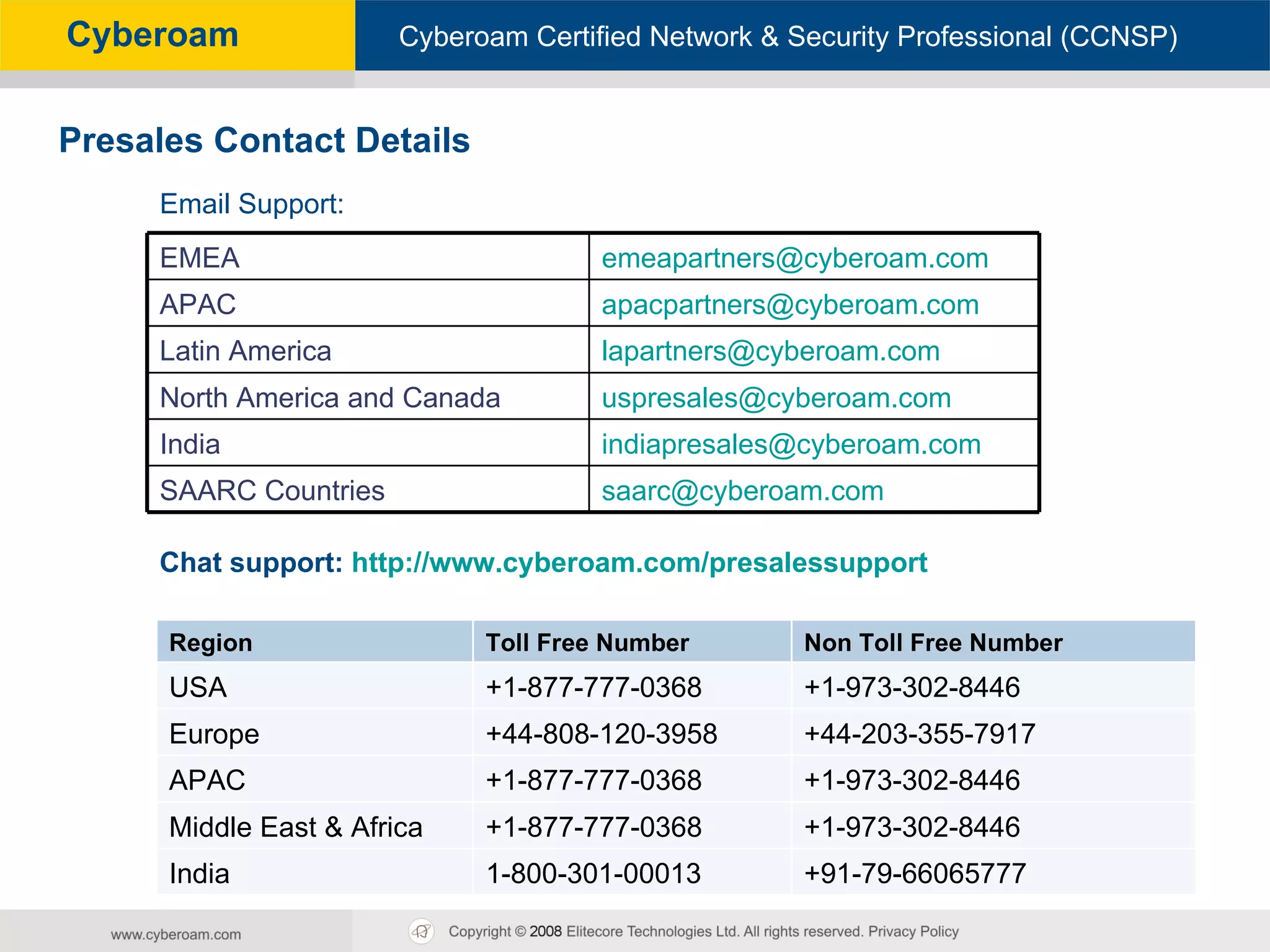 Cyberoam

Cyberoam Certified Network & Security Professional (CCNSP)

Presales Contact Details

Email Support:

| EMEA | emeapartners@cyberoam.com |
|---|---|
| APAC | apacpartners@cyberoam.com |
| Latin America | lapartners@cyberoam.com |
| North America and Canada | uspresales@cyberoam.com |
| India | indiapresales@cyberoam.com |
| SAARC Countries | saarc@cyberoam.com |

Chat support: http://www.cyberoam.com/presalessupport

| Region | Toll Free Number | Non Toll Free Number |
|---|---|---|
| USA | +1-877-777-0368 | +1-973-302-8446 |
| Europe | +44-808-120-3958 | +44-203-355-7917 |
| APAC | +1-877-777-0368 | +1-973-302-8446 |
| Middle East & Africa | +1-877-777-0368 | +1-973-302-8446 |
| India | 1-800-301-00013 | +91-79-66065777 |

www.cyberoam.com

Copyright © 2008 Elitecore Technologies Ltd. All rights reserved. Privacy Policy